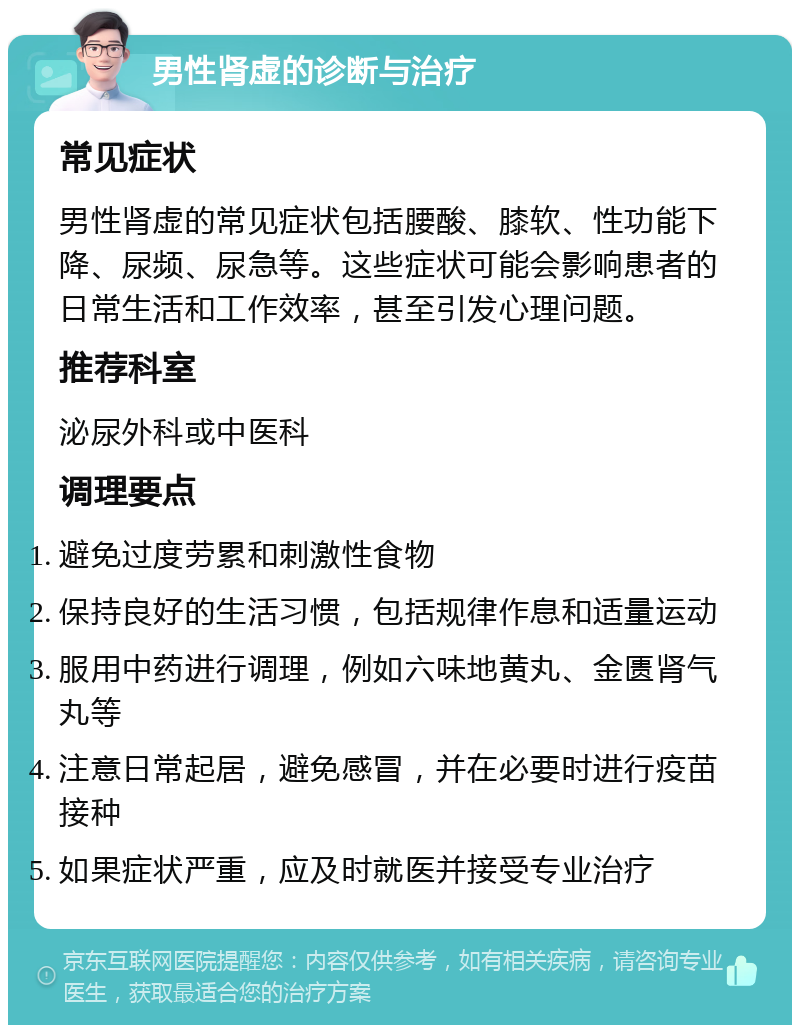 男性肾虚的诊断与治疗

常见症状

男性肾虚的常见症状包括腰酸、膝软、性功能下降、尿频、尿急等。这些症状可能会影响患者的日常生活和工作效率，甚至引发心理问题。

推荐科室

泌尿外科或中医科

调理要点

1. 避免过度劳累和刺激性食物
2. 保持良好的生活习惯，包括规律作息和适量运动
3. 服用中药进行调理，例如六味地黄丸、金匮肾气丸等
4. 注意日常起居，避免感冒，并在必要时进行疫苗接种
5. 如果症状严重，应及时就医并接受专业治疗

京东互联网医院提醒您：内容仅供参考，如有相关疾病，请咨询专业医生，获取最适合您的治疗方案